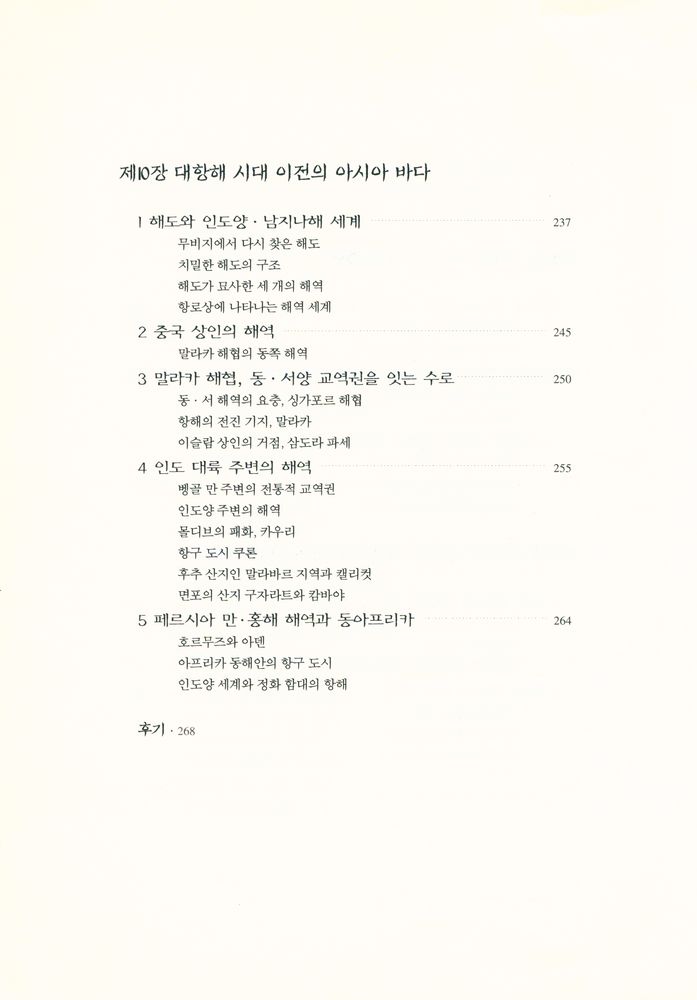 제10장 대항해 시대 이전의 아시아 바다

1 해도와 인도양 · 남지나해 세계 237
무비지에서 다시 찾은 해도
치밀한 해도의 구조
해도가 묘사한 세 개의 해역
항로상에 나타나는 해역 세계

2 중국 상인의 해역 245
말라카 해협의 동쪽 해역

3 말라카 해협, 동 · 서양 교역권을 잇는 수로 250
동 · 서 해역의 요충, 싱가포르 해협
항해의 전진 기지, 말라카
이슬람 상인의 거점, 삼도라 파세

4 인도 대륙 주변의 해역 255
벵골 만 주변의 전통적 교역권
인도양 주변의 해역
몰디브의 패화, 카우리
항구 도시 쿠론
후추 산지인 말라바르 지역과 캘리컷
면포의 산지 구자라트와 캄바야

5 페르시아 만 · 홍해 해역과 동아프리카 264
호르무즈와 아덴
아프리카 동해안의 항구 도시
인도양 세계와 정화 함대의 항해

후기 · 268